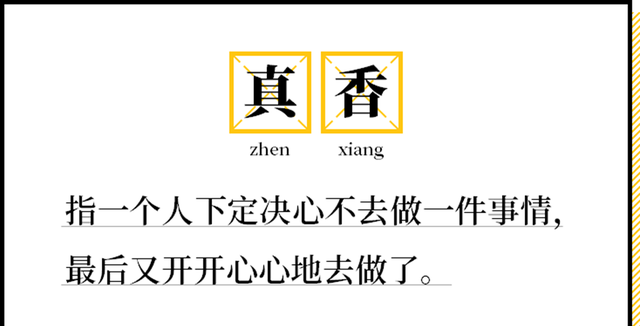 真 香
zhen xiang

指一个人下定决心不去做一件事情，最后又开开心心地去做了。